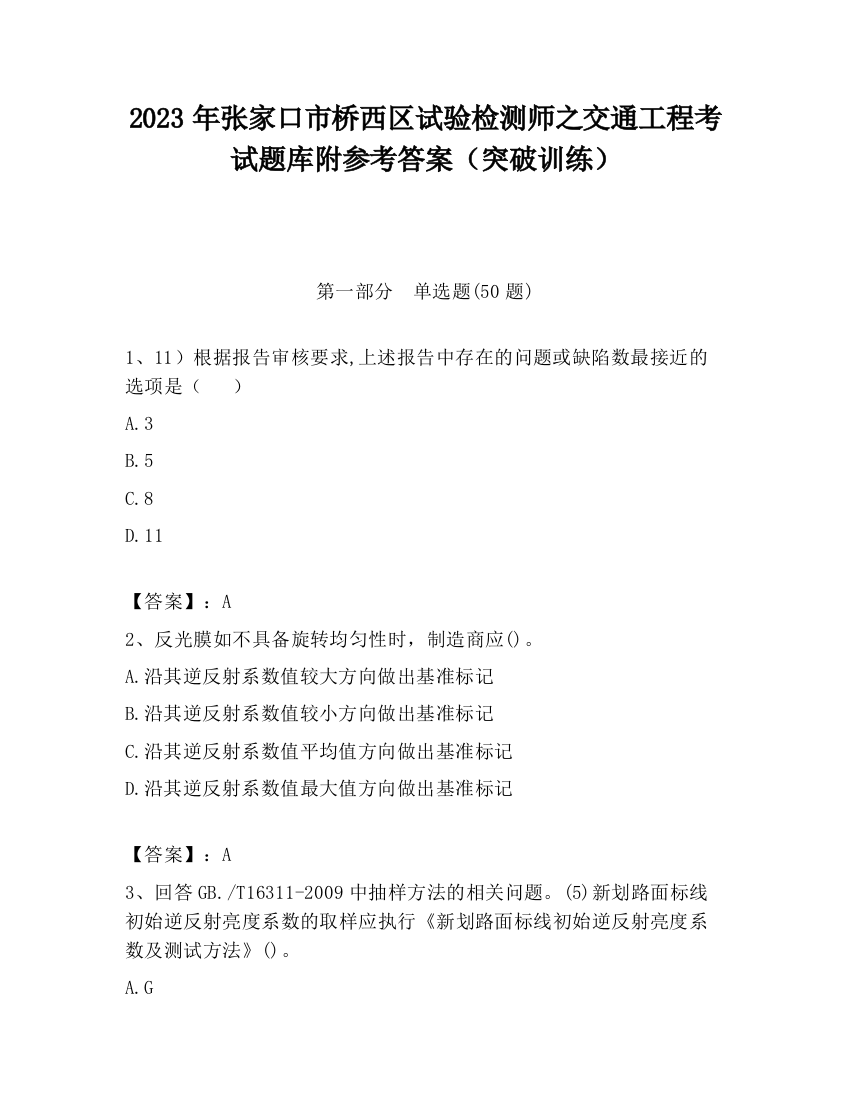 2023 年张家口市桥西区试验检测师之交通工程考试题库附参考答案（突破训练）

第一部分　单选题(50 题)

1、11）根据报告审核要求,上述报告中存在的问题或缺陷数最接近的选项是（　　）

A.3

B.5

C.8

D.11

【答案】：A

2、反光膜如不具备旋转均匀性时，制造商应()。

A.沿其逆反射系数值较大方向做出基准标记

B.沿其逆反射系数值较小方向做出基准标记

C.沿其逆反射系数值平均值方向做出基准标记

D.沿其逆反射系数值最大值方向做出基准标记

【答案】：A

3、回答 GB./T16311-2009 中抽样方法的相关问题。(5)新划路面标线初始逆反射亮度系数的取样应执行《新划路面标线初始逆反射亮度系数及测试方法》()。

A.G